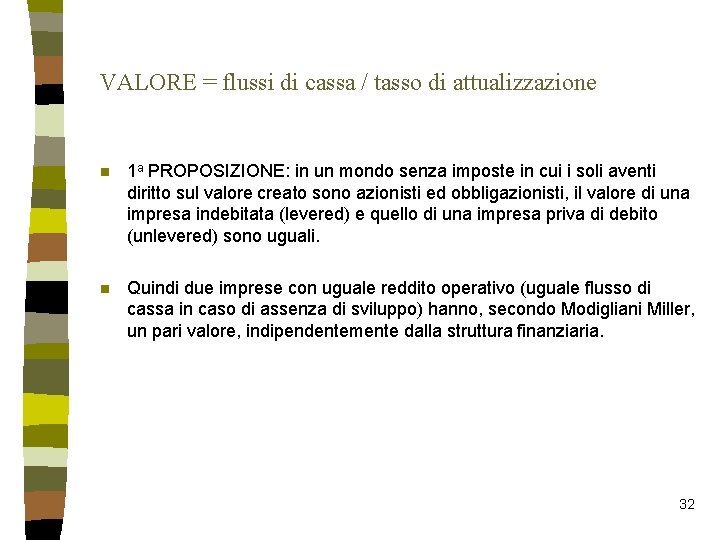 VALORE = flussi di cassa / tasso di attualizzazione

1ª PROPOSIZIONE: in un mondo senza imposte in cui i soli aventi diritto sul valore creato sono azionisti ed obbligazionisti, il valore di una impresa indebitata (levered) e quello di una impresa priva di debito (unlevered) sono uguali.

Quindi due imprese con uguale reddito operativo (uguale flusso di cassa in caso di assenza di sviluppo) hanno, secondo Modigliani Miller, un pari valore, indipendentemente dalla struttura finanziaria.

32